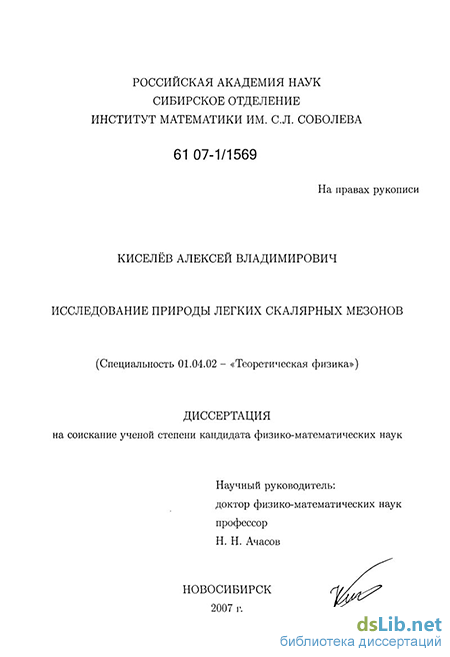 РОССИЙСКАЯ АКАДЕМИЯ НАУК
СИБИРСКОЕ ОТДЕЛЕНИЕ
ИНСТИТУТ МАТЕМАТИКИ ИМ. С.Л. СОБОЛЕВА

61 07-1/1569

На правах рукописи

КИСЕЛЁВ АЛЕКСЕЙ ВЛАДИМИРОВИЧ

ИССЛЕДОВАНИЕ ПРИРОДЫ ЛЕГКИХ СКАЛЯРНЫХ МЕЗОНОВ

(Специальность 01.04.02 – «Теоретическая физика»)

ДИССЕРТАЦИЯ
на соискание ученой степени кандидата физико-математических наук

Научный руководитель:
доктор физико-математических наук
профессор
Н. Н. Ачасов

НОВОСИБИРСК
2007 г.

dsLib.net
библиотека диссертаций